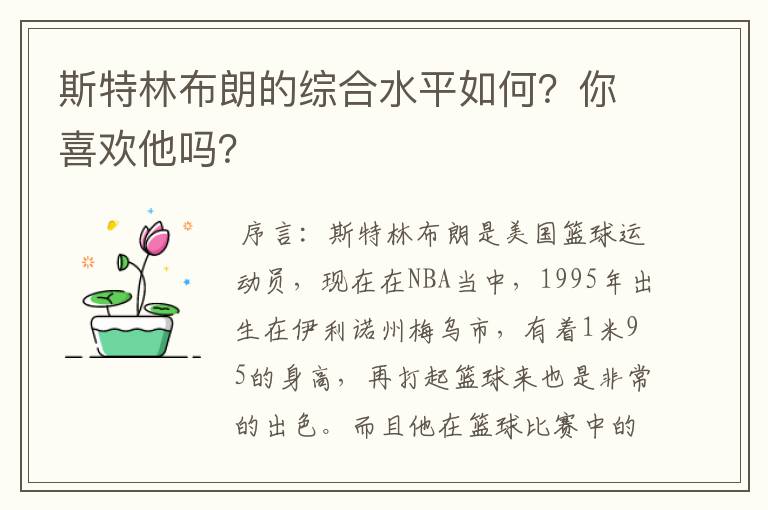 斯特林布朗的综合水平如何？你喜欢他吗？

序言：斯特林布朗是美国篮球运动员，现在在NBA当中，1995年出生在伊利诺州梅乌市，有着1米95的身高，再打起篮球来也是非常的出色。而且他在篮球比赛中的